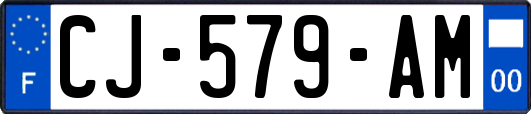 F
CJ-579-AM
00